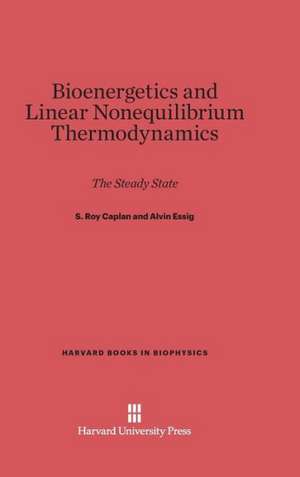 Bioenergetics and Linear Nonequilibrium Thermodynamics

The Steady State

S. Roy Caplan and Alvin Essig

HARVARD BOOKS IN BIOPHYSICS

Harvard University Press